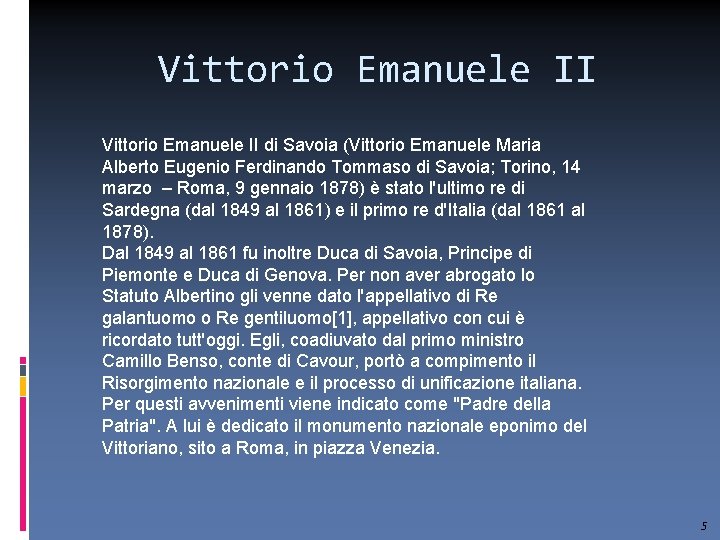 Vittorio Emanuele II

Vittorio Emanuele II di Savoia (Vittorio Emanuele Maria Alberto Eugenio Ferdinando Tommaso di Savoia; Torino, 14 marzo – Roma, 9 gennaio 1878) è stato l'ultimo re di Sardegna (dal 1849 al 1861) e il primo re d'Italia (dal 1861 al 1878).

Dal 1849 al 1861 fu inoltre Duca di Savoia, Principe di Piemonte e Duca di Genova. Per non aver abrogato lo Statuto Albertino gli venne dato l'appellativo di Re galantuomo o Re gentiluomo[1], appellativo con cui è ricordato tutt'oggi. Egli, coadiuvato dal primo ministro Camillo Benso, conte di Cavour, portò a compimento il Risorgimento nazionale e il processo di unificazione italiana. Per questi avvenimenti viene indicato come "Padre della Patria". A lui è dedicato il monumento nazionale eponimo del Vittoriano, sito a Roma, in piazza Venezia.

5